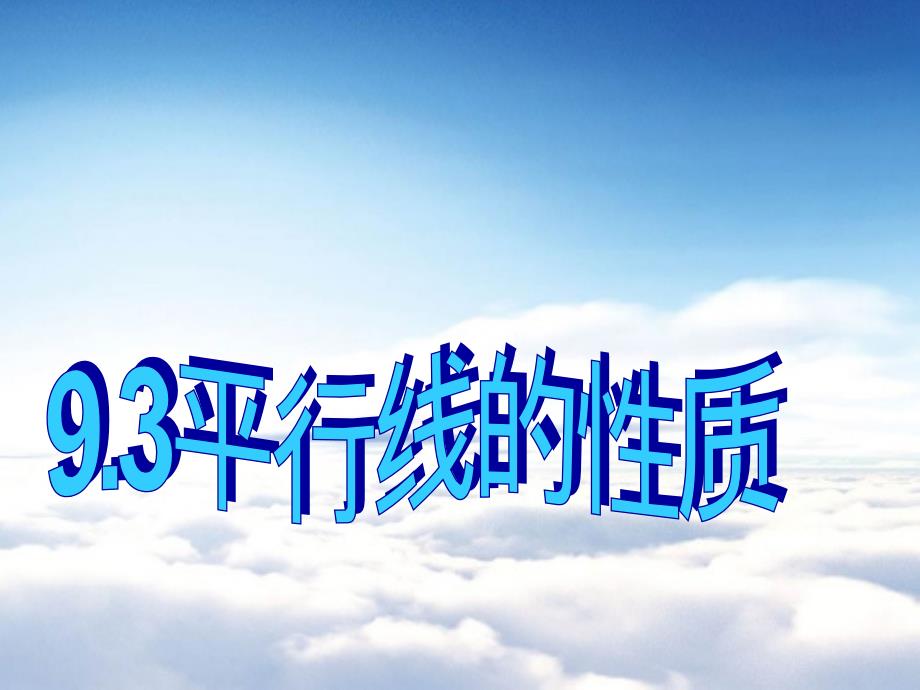 9.3平行线的性质